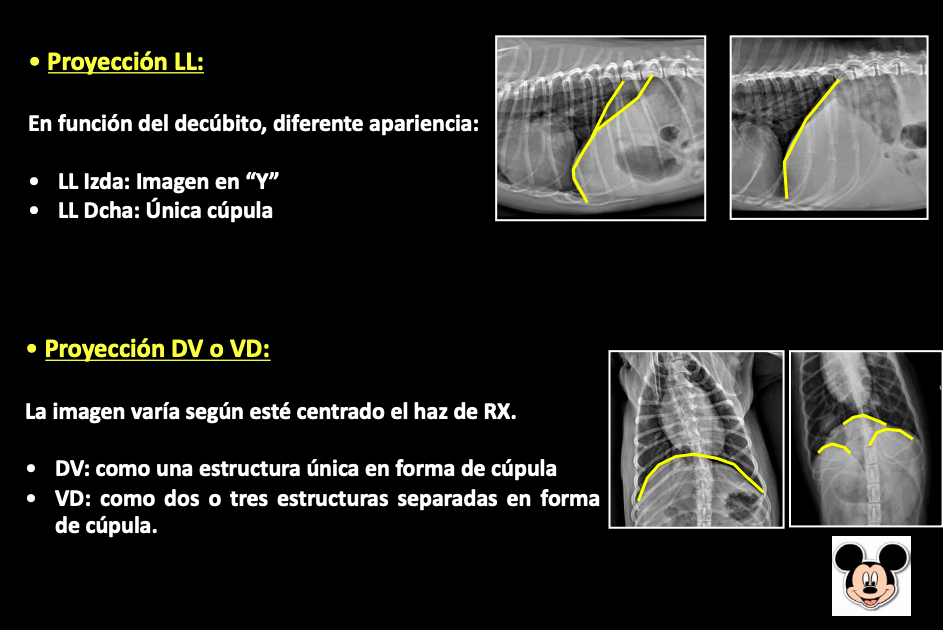 • Proyección LL:

En función del decúbito, diferente apariencia:

• LL Izda: Imagen en "Y"
• LL Dcha: Única cúpula

• Proyección DV o VD:

La imagen varía según esté centrado el haz de RX.

• DV: como una estructura única en forma de cúpula
• VD: como dos o tres estructuras separadas en forma de cúpula.